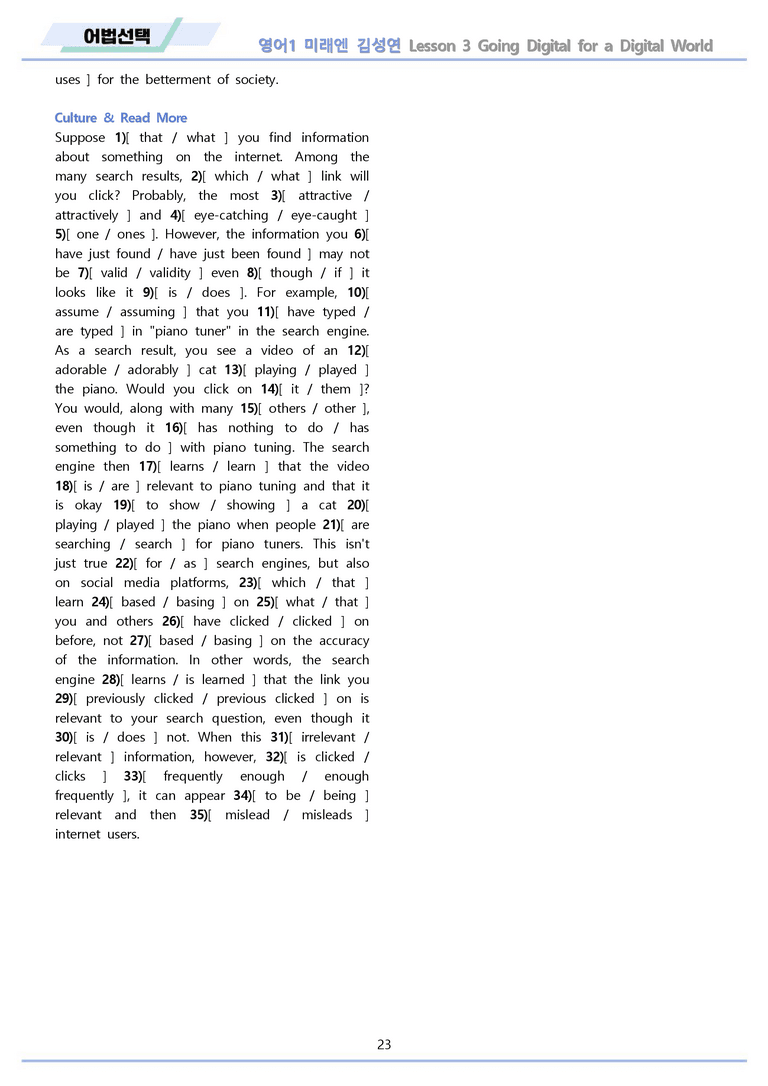 어법선택

영어1 미래엔 김성연 Lesson 3 Going Digital for a Digital World

uses ] for the betterment of society.

Culture & Read More

Suppose 1)[ that / what ] you find information about something on the internet. Among the many search results, 2)[ which / what ] link will you click? Probably, the most 3)[ attractive / attractively ] and 4)[ eye-catching / eye-caught ] 5)[ one / ones ]. However, the information you 6)[ have just found / have just been found ] may not be 7)[ valid / validity ] even 8)[ though / if ] it looks like it 9)[ is / does ]. For example, 10)[ assume / assuming ] that you 11)[ have typed / are typed ] in "piano tuner" in the search engine. As a search result, you see a video of an 12)[ adorable / adorably ] cat 13)[ playing / played ] the piano. Would you click on 14)[ it / them ]? You would, along with many 15)[ others / other ], even though it 16)[ has nothing to do / has something to do ] with piano tuning. The search engine then 17)[ learns / learn ] that the video 18)[ is / are ] relevant to piano tuning and that it is okay 19)[ to show / showing ] a cat 20)[ playing / played ] the piano when people 21)[ are searching / search ] for piano tuners. This isn't just true 22)[ for / as ] search engines, but also on social media platforms, 23)[ which / that ] learn 24)[ based / basing ] on 25)[ what / that ] you and others 26)[ have clicked / clicked ] on before, not 27)[ based / basing ] on the accuracy of the information. In other words, the search engine 28)[ learns / is learned ] that the link you 29)[ previously clicked / previous clicked ] on is relevant to your search question, even though it 30)[ is / does ] not. When this 31)[ irrelevant / relevant ] information, however, 32)[ is clicked / clicks ] 33)[ frequently enough / enough frequently ], it can appear 34)[ to be / being ] relevant and then 35)[ mislead / misleads ] internet users.

23